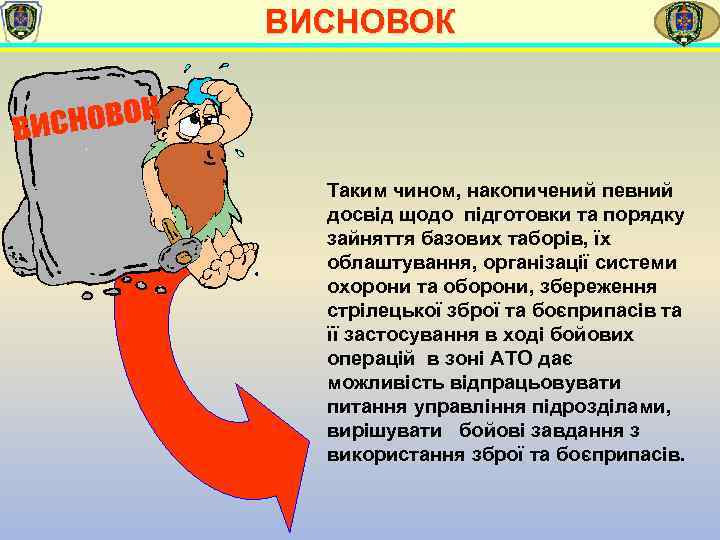 ВИСНОВОК

ВИСНОВОК

Таким чином, накопичений певний досвід щодо підготовки та порядку зайняття базових таборів, їх облаштування, організації системи охорони та оборони, збереження стрілецької зброї та боєприпасів та її застосування в ході бойових операцій в зоні АТО дає можливість відпрацьовувати питання управління підрозділами, вирішувати бойові завдання з використання зброї та боєприпасів.